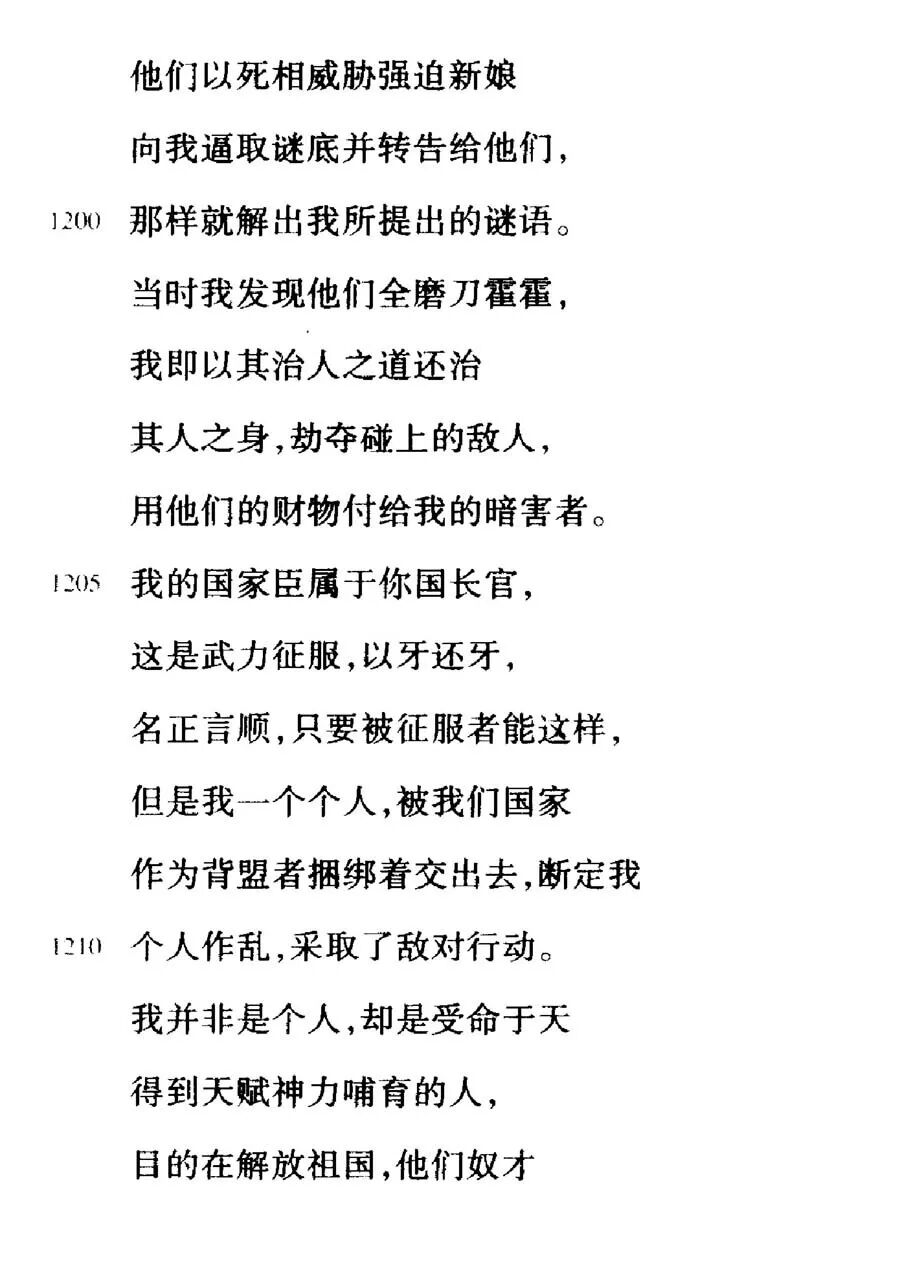 他们以死相威胁强迫新娘
向我逼取谜底并转告给他们，
1200 那样就解出我所提出的谜语。
当时我发现他们全磨刀霍霍，
我即以其治人之道还治
其人之身，劫夺碰上的敌人，
用他们的财物付给我的暗害者。
1205 我的国家臣属于你国长官，
这是武力征服，以牙还牙，
名正言顺，只要被征服者能这样，
但是我一个个人，被我们国家
作为背盟者捆绑着交出去，断定我
1210 个人作乱，采取了敌对行动。
我并非是个人，却是受命于天
得到天赋神力哺育的人，
目的在解放祖国，他们奴才